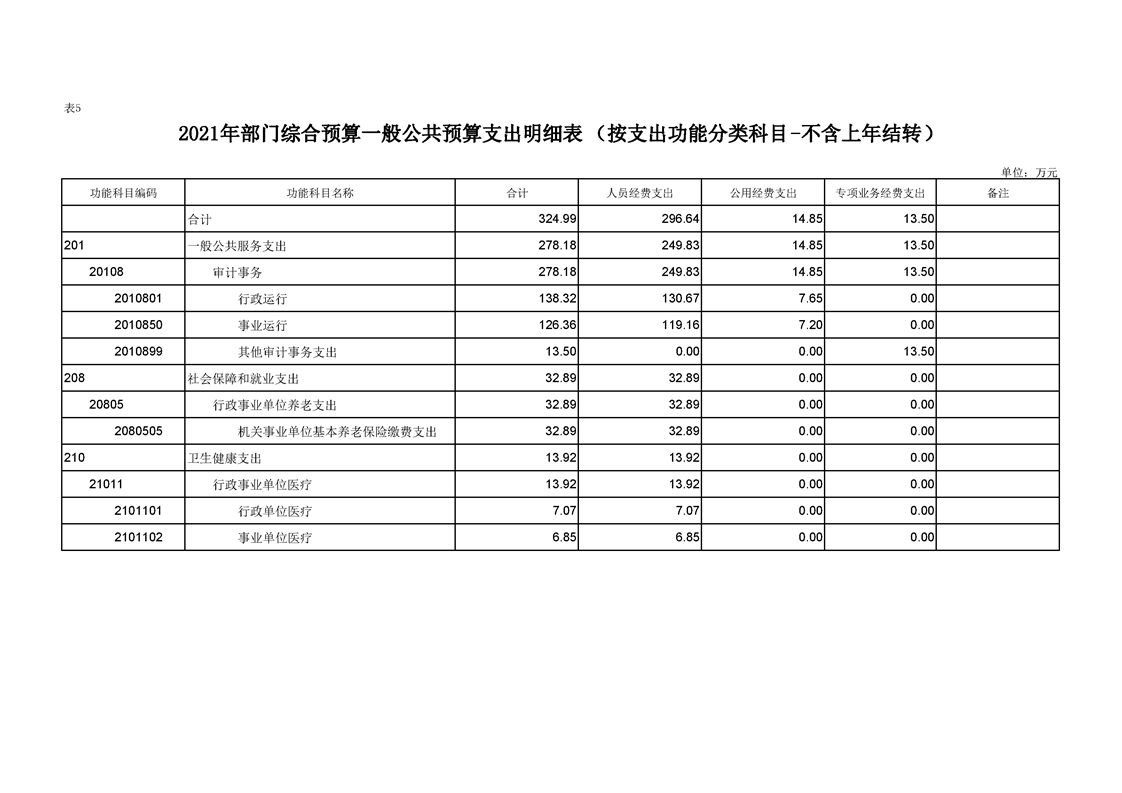 表5

2021年部门综合预算一般公共预算支出明细表（按支出功能分类科目-不含上年结转）

单位：万元

| 功能科目编码 | 功能科目名称 | 合计 | 人员经费支出 | 公用经费支出 | 专项业务经费支出 | 备注 |
|---|---|---|---|---|---|---|
| | 合计 | 324.99 | 296.64 | 14.85 | 13.50 | |
| 201 | 一般公共服务支出 | 278.18 | 249.83 | 14.85 | 13.50 | |
| 20108 | 审计事务 | 278.18 | 249.83 | 14.85 | 13.50 | |
| 2010801 | 行政运行 | 138.32 | 130.67 | 7.65 | 0.00 | |
| 2010850 | 事业运行 | 126.36 | 119.16 | 7.20 | 0.00 | |
| 2010899 | 其他审计事务支出 | 13.50 | 0.00 | 0.00 | 13.50 | |
| 208 | 社会保障和就业支出 | 32.89 | 32.89 | 0.00 | 0.00 | |
| 20805 | 行政事业单位养老支出 | 32.89 | 32.89 | 0.00 | 0.00 | |
| 2080505 | 机关事业单位基本养老保险缴费支出 | 32.89 | 32.89 | 0.00 | 0.00 | |
| 210 | 卫生健康支出 | 13.92 | 13.92 | 0.00 | 0.00 | |
| 21011 | 行政事业单位医疗 | 13.92 | 13.92 | 0.00 | 0.00 | |
| 2101101 | 行政单位医疗 | 7.07 | 7.07 | 0.00 | 0.00 | |
| 2101102 | 事业单位医疗 | 6.85 | 6.85 | 0.00 | 0.00 | |